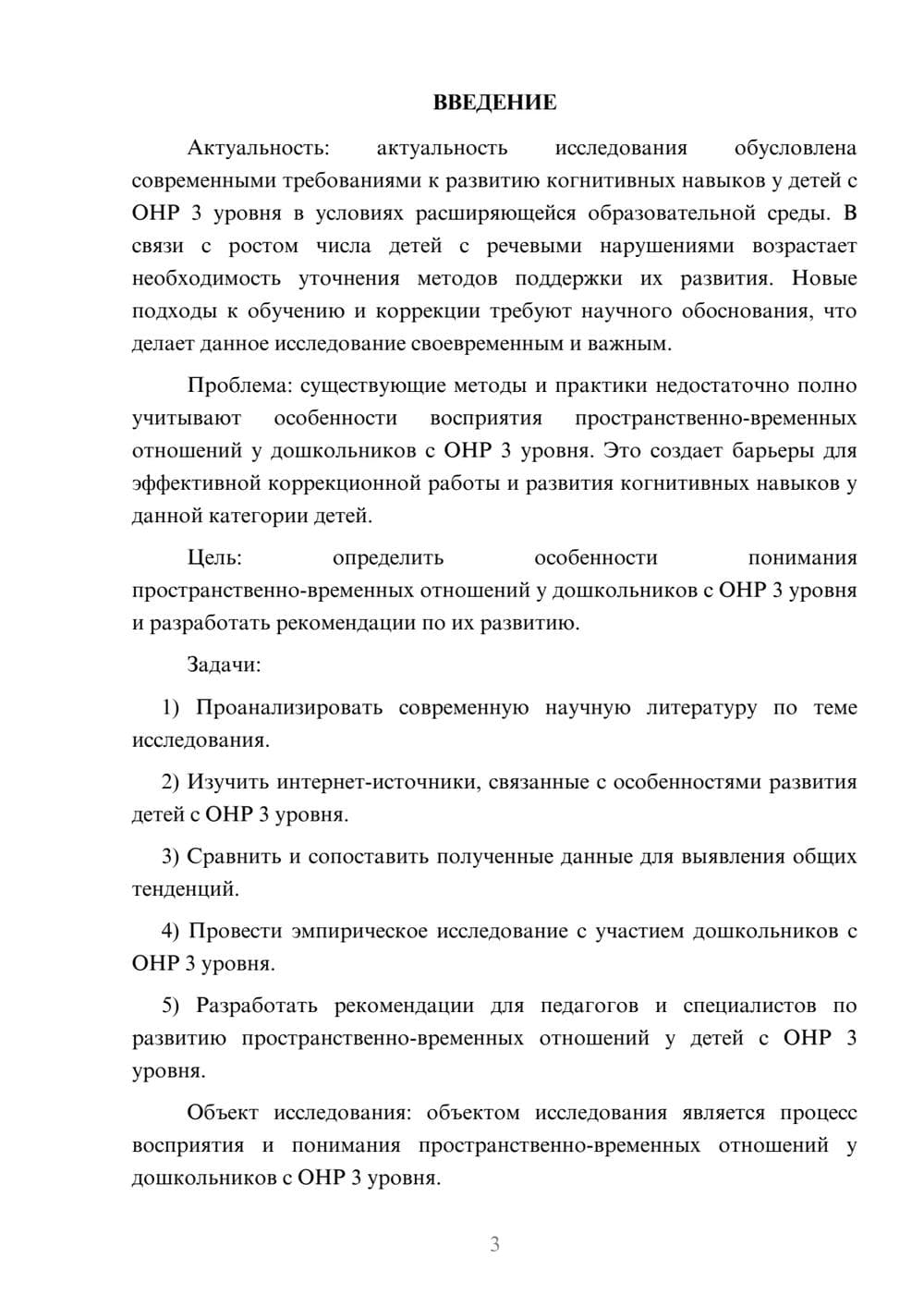 ВВЕДЕНИЕ

Актуальность: актуальность исследования обусловлена современными требованиями к развитию когнитивных навыков у детей с ОНР 3 уровня в условиях расширяющейся образовательной среды. В связи с ростом числа детей с речевыми нарушениями возрастает необходимость уточнения методов поддержки их развития. Новые подходы к обучению и коррекции требуют научного обоснования, что делает данное исследование своевременным и важным.

Проблема: существующие методы и практики недостаточно полно учитывают особенности восприятия пространственно-временных отношений у дошкольников с ОНР 3 уровня. Это создает барьеры для эффективной коррекционной работы и развития когнитивных навыков у данной категории детей.

Цель: определить особенности понимания пространственно-временных отношений у дошкольников с ОНР 3 уровня и разработать рекомендации по их развитию.

Задачи:

1) Проанализировать современную научную литературу по теме исследования.

2) Изучить интернет-источники, связанные с особенностями развития детей с ОНР 3 уровня.

3) Сравнить и сопоставить полученные данные для выявления общих тенденций.

4) Провести эмпирическое исследование с участием дошкольников с ОНР 3 уровня.

5) Разработать рекомендации для педагогов и специалистов по развитию пространственно-временных отношений у детей с ОНР 3 уровня.

Объект исследования: объектом исследования является процесс восприятия и понимания пространственно-временных отношений у дошкольников с ОНР 3 уровня.

3